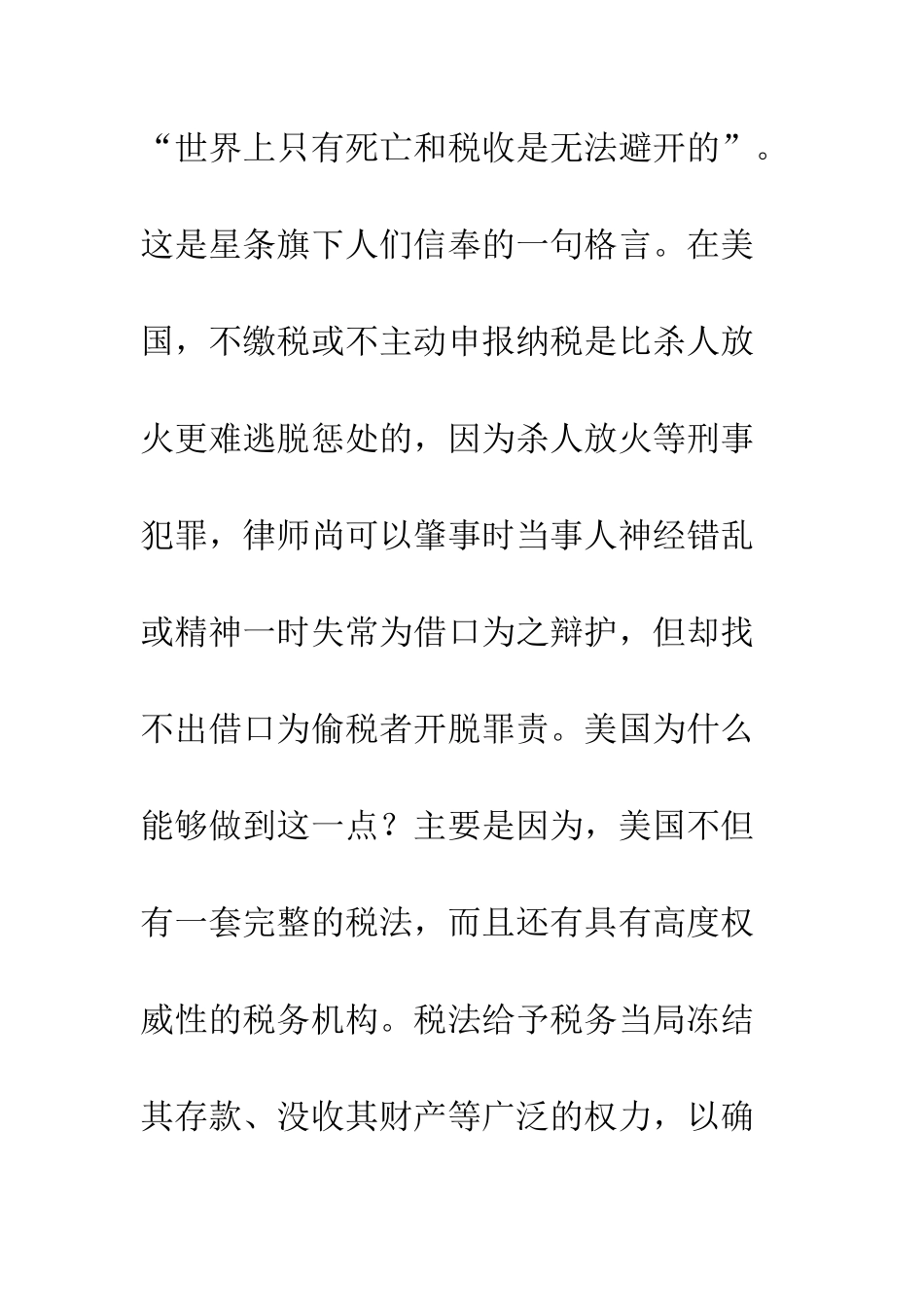 “世界上只有死亡和税收是无法避开的”。这是星条旗下人们信奉的一句格言。在美国，不缴税或不主动申报纳税是比杀人放火更难逃脱惩处的，因为杀人放火等刑事犯罪，律师尚可以肇事时当事人神经错乱或精神一时失常为借口为之辩护，但却找不出借口为偷税者开脱罪责。美国为什么能够做到这一点？主要是因为，美国不但有一套完整的税法，而且还有具有高度权威性的税务机构。税法给予税务当局冻结其存款、没收其财产等广泛的权力，以确